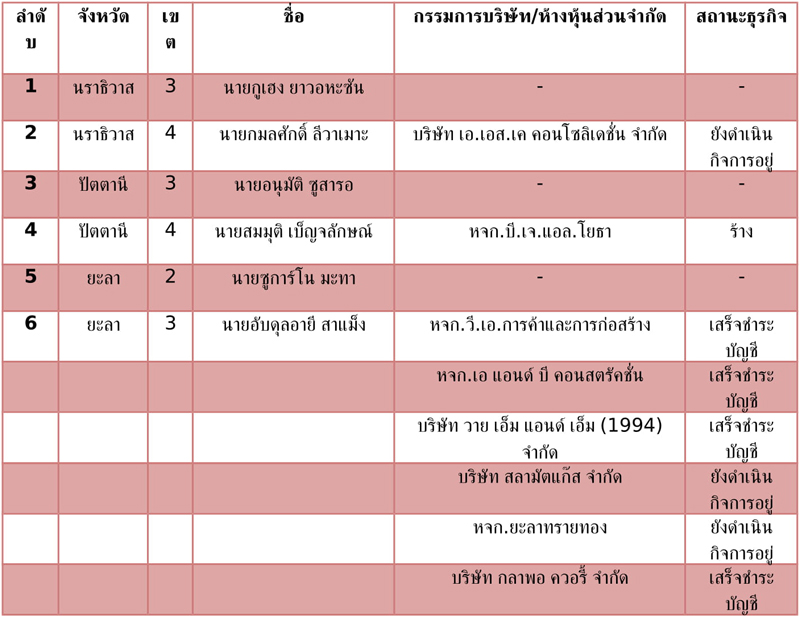 | ลำดับ | จังหวัด | เขต | ชื่อ | กรรมการบริษัท/ห้างหุ้นส่วนจำกัด | สถานะธุรกิจ |
|---|---|---|---|---|---|
| 1 | นราธิวาส | 3 | นายกูเฮง ยาวอหะซัน | - | - |
| 2 | นราธิวาส | 4 | นายกมลศักดิ์ ลีวาเมาะ | บริษัท เอ.เอส.เค คอนโซลิเดชั่น จำกัด | ยังดำเนินกิจการอยู่ |
| 3 | ปัตตานี | 3 | นายอนุมัติ ซูสารอ | - | - |
| 4 | ปัตตานี | 4 | นายสมมุติ เบ็ญจลักษณ์ | หจก.บี.เจ.แอล.โยธา | ร้าง |
| 5 | ยะลา | 2 | นายซูการ์โน มะทา | - | - |
| 6 | ยะลา | 3 | นายอับดุลอายี สาแม็ง | หจก.วี.เอ.การค้าและการก่อสร้าง | เสร็จชำระบัญชี |
| | | | | หจก.เอ แอนด์ บี คอนสตรัคชั่น | เสร็จชำระบัญชี |
| | | | | บริษัท วาย เอ็ม แอนด์ เอ็ม (1994) จำกัด | เสร็จชำระบัญชี |
| | | | | บริษัท สลามัตแก๊ส จำกัด | ยังดำเนินกิจการอยู่ |
| | | | | หจก.ยะลาทรายทอง | ยังดำเนินกิจการอยู่ |
| | | | | บริษัท กลาพอ ควอรี่ จำกัด | เสร็จชำระบัญชี |